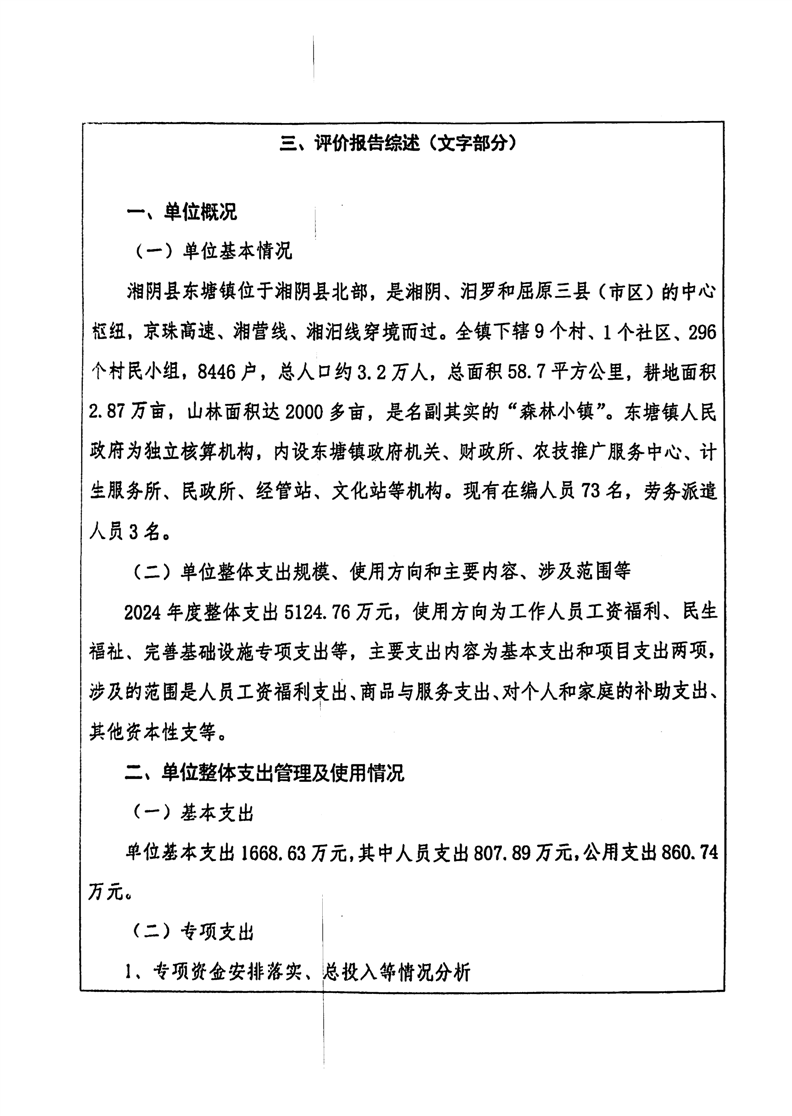 三、评价报告综述（文字部分）

一、单位概况

（一）单位基本情况

湘阴县东塘镇位于湘阴县北部，是湘阴、汨罗和屈原三县（市区）的中心枢纽，京珠高速、湘营线、湘汨线穿境而过。全镇下辖9个村、1个社区、296个村民小组，8446户，总人口约3.2万人，总面积58.7平方公里，耕地面积2.87万亩，山林面积达2000多亩，是名副其实的“森林小镇”。东塘镇人民政府为独立核算机构，内设东塘镇政府机关、财政所、农技推广服务中心、计生服务所、民政所、经管站、文化站等机构。现有在编人员73名，劳务派遣人员3名。

（二）单位整体支出规模、使用方向和主要内容、涉及范围等

2024年度整体支出5124.76万元，使用方向为工作人员工资福利、民生福祉、完善基础设施专项支出等，主要支出内容为基本支出和项目支出两项，涉及的范围是人员工资福利支出、商品与服务支出、对个人和家庭的补助支出、其他资本性支等。

二、单位整体支出管理及使用情况

（一）基本支出

单位基本支出1668.63万元，其中人员支出807.89万元，公用支出860.74万元。

（二）专项支出

1、专项资金安排落实、总投入等情况分析